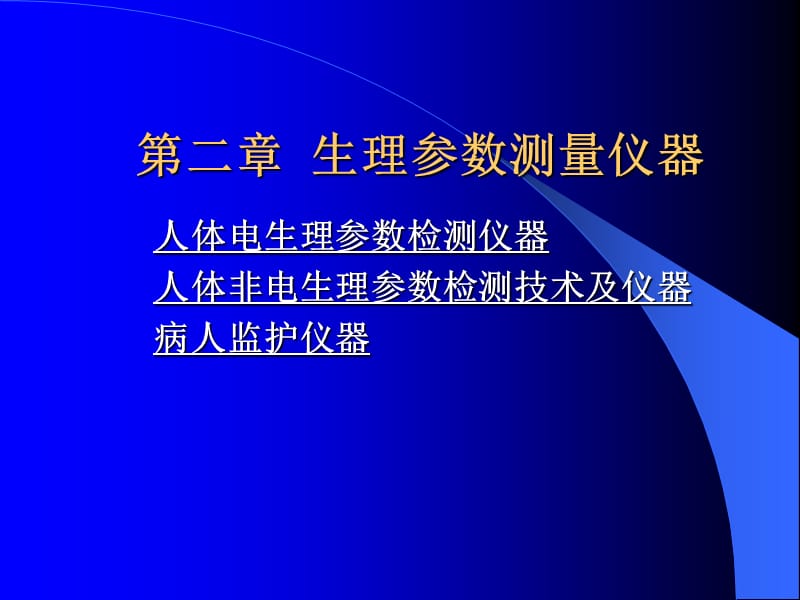 第二章 生理参数测量仪器

人体电生理参数检测仪器
人体非电生理参数检测技术及仪器
病人监护仪器